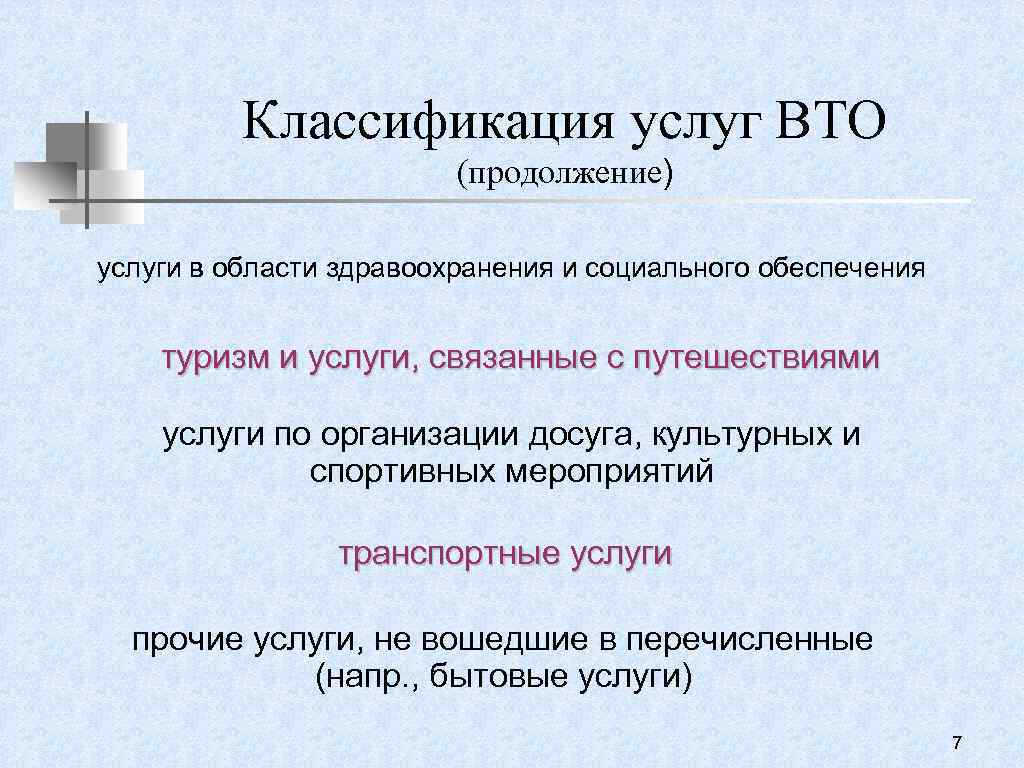 Классификация услуг ВТО
(продолжение)

услуги в области здравоохранения и социального обеспечения

туризм и услуги, связанные с путешествиями

услуги по организации досуга, культурных и спортивных мероприятий

транспортные услуги

прочие услуги, не вошедшие в перечисленные (напр., бытовые услуги)

7